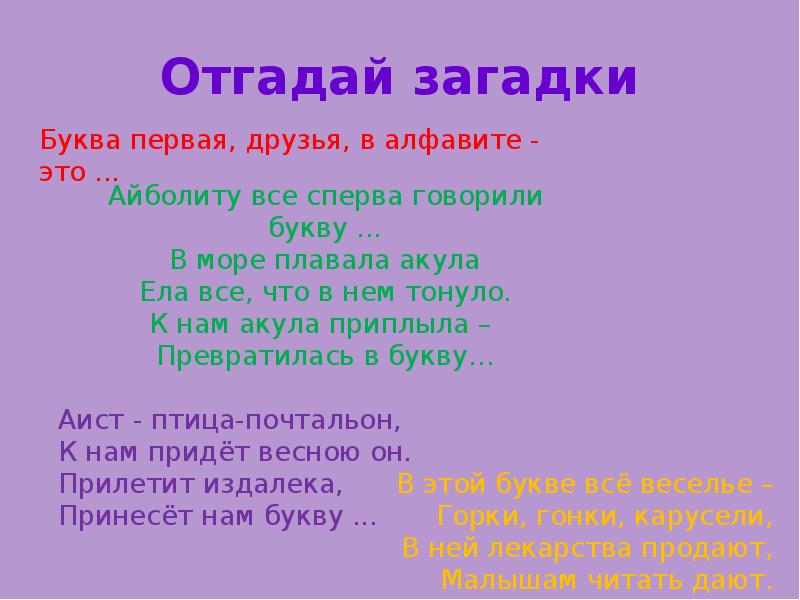 Отгадай загадки

Буква первая, друзья, в алфавите - это …

Айболиту все сперва говорили букву …
В море плавала акула
Ела все, что в нем тонуло.
К нам акула приплыла –
Превратилась в букву…

Аист - птица-почтальон,
К нам придёт весною он.
Прилетит издалека,
Принесёт нам букву …

В этой букве всё веселье –
Горки, гонки, карусели,
В ней лекарства продают,
Малышам читать дают.